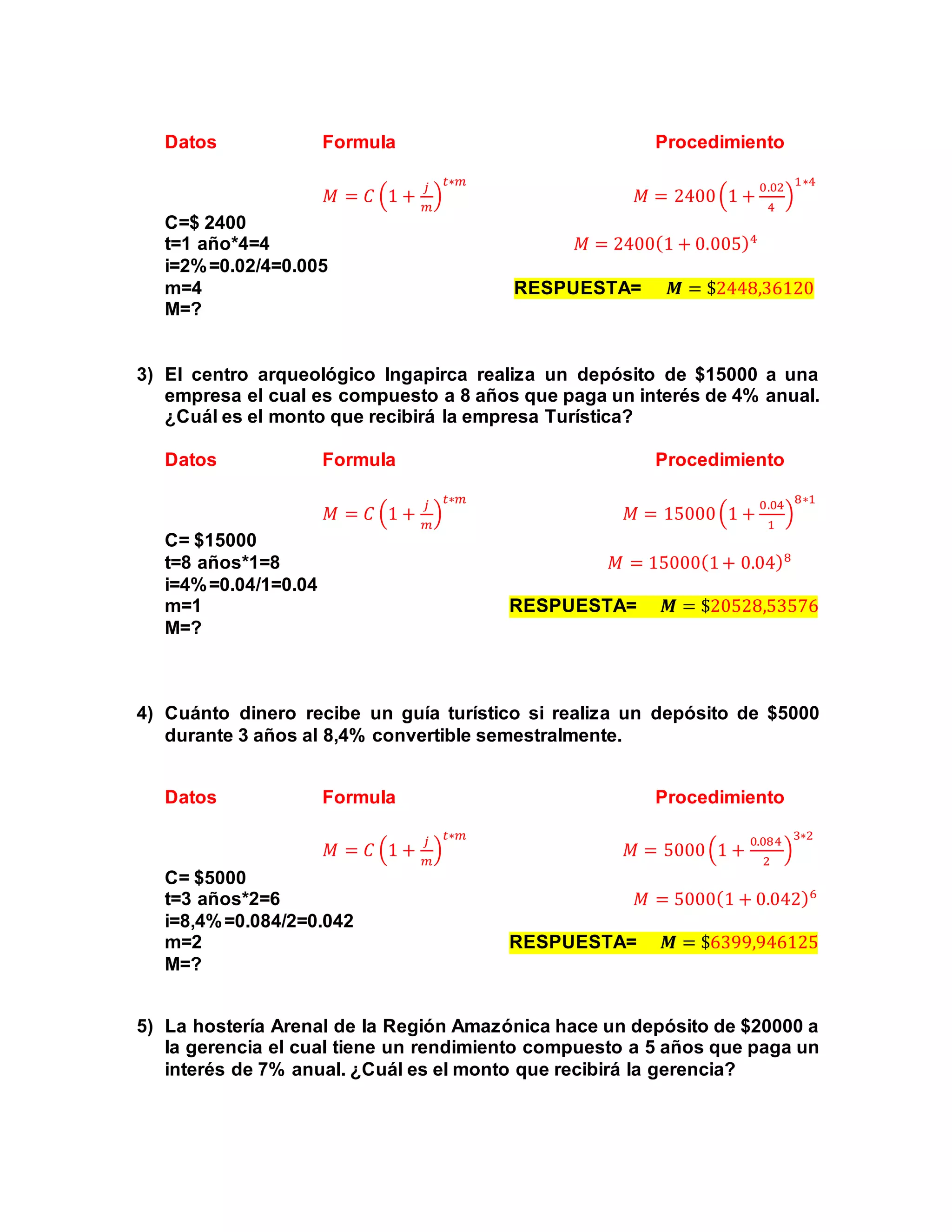 Datos Formula Procedimiento

$M = C\left(1+\frac{j}{m}\right)^{t*m}$

$M = 2400\left(1+\frac{0.02}{4}\right)^{1*4}$

C=$ 2400
t=1 año*4=4
i=2%=0.02/4=0.005
m=4
M=?

$M = 2400(1+0.005)^4$

RESPUESTA= $M = \$2448,36120$

3) El centro arqueológico Ingapirca realiza un depósito de $15000 a una empresa el cual es compuesto a 8 años que paga un interés de 4% anual. ¿Cuál es el monto que recibirá la empresa Turística?

Datos Formula Procedimiento

$M = C\left(1+\frac{j}{m}\right)^{t*m}$

$M = 15000\left(1+\frac{0.04}{1}\right)^{8*1}$

C= $15000
t=8 años*1=8
i=4%=0.04/1=0.04
m=1
M=?

$M = 15000(1+0.04)^8$

RESPUESTA= $M = \$20528,53576$

4) Cuánto dinero recibe un guía turístico si realiza un depósito de $5000 durante 3 años al 8,4% convertible semestralmente.

Datos Formula Procedimiento

$M = C\left(1+\frac{j}{m}\right)^{t*m}$

$M = 5000\left(1+\frac{0.084}{2}\right)^{3*2}$

C= $5000
t=3 años*2=6
i=8,4%=0.084/2=0.042
m=2
M=?

$M = 5000(1+0.042)^6$

RESPUESTA= $M = \$6399,946125$

5) La hostería Arenal de la Región Amazónica hace un depósito de $20000 a la gerencia el cual tiene un rendimiento compuesto a 5 años que paga un interés de 7% anual. ¿Cuál es el monto que recibirá la gerencia?